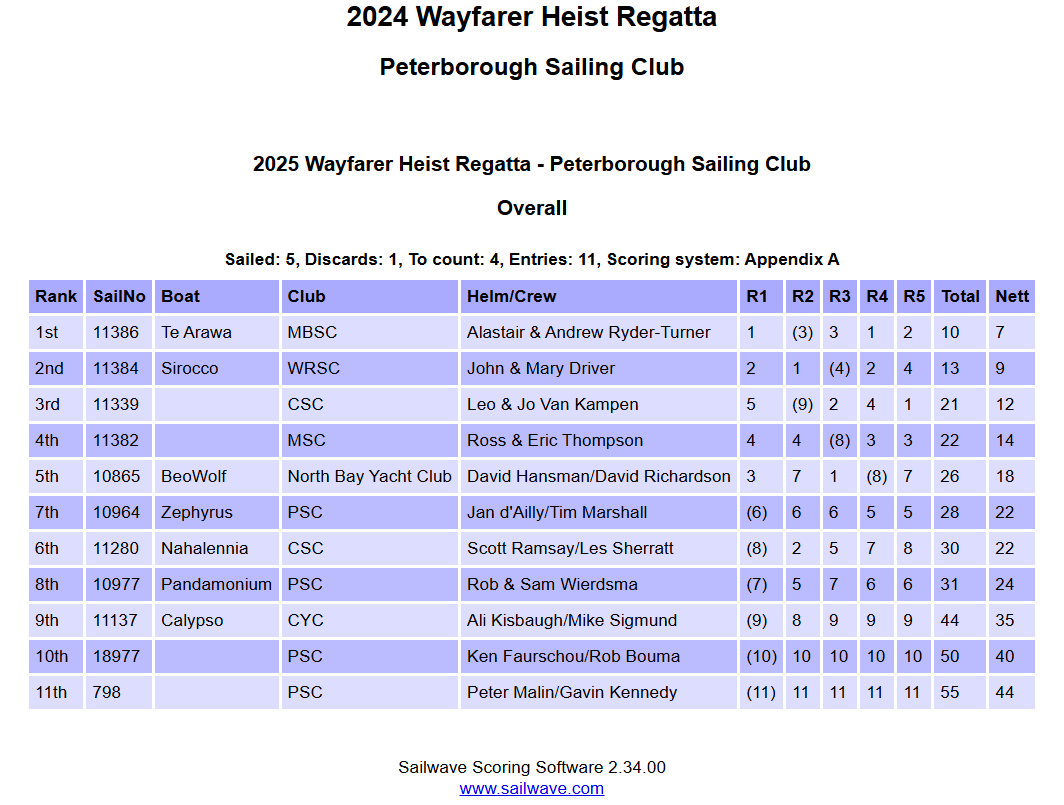 2024 Wayfarer Heist Regatta

Peterborough Sailing Club

2025 Wayfarer Heist Regatta - Peterborough Sailing Club

Overall

Sailed: 5, Discards: 1, To count: 4, Entries: 11, Scoring system: Appendix A

| Rank | SailNo | Boat | Club | Helm/Crew | R1 | R2 | R3 | R4 | R5 | Total | Nett |
|---|---|---|---|---|---|---|---|---|---|---|---|
| 1st | 11386 | Te Arawa | MBSC | Alastair & Andrew Ryder-Turner | 1 | (3) | 3 | 1 | 2 | 10 | 7 |
| 2nd | 11384 | Sirocco | WRSC | John & Mary Driver | 2 | 1 | (4) | 2 | 4 | 13 | 9 |
| 3rd | 11339 | | CSC | Leo & Jo Van Kampen | 5 | (9) | 2 | 4 | 1 | 21 | 12 |
| 4th | 11382 | | MSC | Ross & Eric Thompson | 4 | 4 | (8) | 3 | 3 | 22 | 14 |
| 5th | 10865 | BeoWolf | North Bay Yacht Club | David Hansman/David Richardson | 3 | 7 | 1 | (8) | 7 | 26 | 18 |
| 7th | 10964 | Zephyrus | PSC | Jan d'Ailly/Tim Marshall | (6) | 6 | 6 | 5 | 5 | 28 | 22 |
| 6th | 11280 | Nahalennia | CSC | Scott Ramsay/Les Sherratt | (8) | 2 | 5 | 7 | 8 | 30 | 22 |
| 8th | 10977 | Pandamonium | PSC | Rob & Sam Wierdsma | (7) | 5 | 7 | 6 | 6 | 31 | 24 |
| 9th | 11137 | Calypso | CYC | Ali Kisbaugh/Mike Sigmund | (9) | 8 | 9 | 9 | 9 | 44 | 35 |
| 10th | 18977 | | PSC | Ken Faurschou/Rob Bouma | (10) | 10 | 10 | 10 | 10 | 50 | 40 |
| 11th | 798 | | PSC | Peter Malin/Gavin Kennedy | (11) | 11 | 11 | 11 | 11 | 55 | 44 |

Sailwave Scoring Software 2.34.00
www.sailwave.com